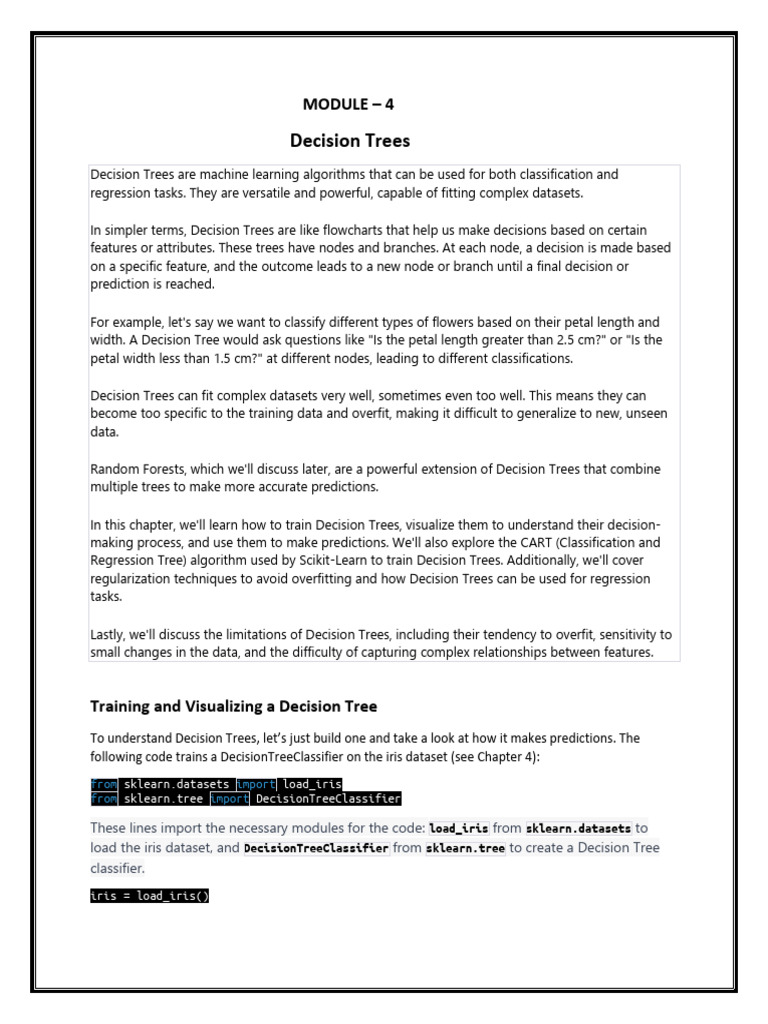 MODULE – 4

Decision Trees

Decision Trees are machine learning algorithms that can be used for both classification and regression tasks. They are versatile and powerful, capable of fitting complex datasets.

In simpler terms, Decision Trees are like flowcharts that help us make decisions based on certain features or attributes. These trees have nodes and branches. At each node, a decision is made based on a specific feature, and the outcome leads to a new node or branch until a final decision or prediction is reached.

For example, let's say we want to classify different types of flowers based on their petal length and width. A Decision Tree would ask questions like "Is the petal length greater than 2.5 cm?" or "Is the petal width less than 1.5 cm?" at different nodes, leading to different classifications.

Decision Trees can fit complex datasets very well, sometimes even too well. This means they can become too specific to the training data and overfit, making it difficult to generalize to new, unseen data.

Random Forests, which we'll discuss later, are a powerful extension of Decision Trees that combine multiple trees to make more accurate predictions.

In this chapter, we'll learn how to train Decision Trees, visualize them to understand their decision-making process, and use them to make predictions. We'll also explore the CART (Classification and Regression Tree) algorithm used by Scikit-Learn to train Decision Trees. Additionally, we'll cover regularization techniques to avoid overfitting and how Decision Trees can be used for regression tasks.

Lastly, we'll discuss the limitations of Decision Trees, including their tendency to overfit, sensitivity to small changes in the data, and the difficulty of capturing complex relationships between features.

Training and Visualizing a Decision Tree

To understand Decision Trees, let's just build one and take a look at how it makes predictions. The following code trains a DecisionTreeClassifier on the iris dataset (see Chapter 4):

from sklearn.datasets import load_iris
from sklearn.tree import DecisionTreeClassifier

These lines import the necessary modules for the code: load_iris from sklearn.datasets to load the iris dataset, and DecisionTreeClassifier from sklearn.tree to create a Decision Tree classifier.

iris = load_iris()